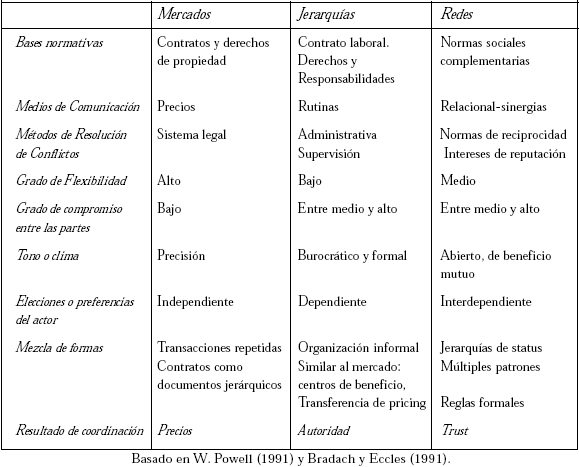 | | Mercados | Jerarquías | Redes |
|---|---|---|---|
| Bases normativas | Contratos y derechos de propiedad | Contrato laboral. Derechos y Responsabilidades | Normas sociales complementarias |
| Medios de Comunicación | Precios | Rutinas | Relacional-sinergias |
| Métodos de Resolución de Conflictos | Sistema legal | Administrativa Supervisión | Normas de reciprocidad Intereses de reputación |
| Grado de Flexibilidad | Alto | Bajo | Medio |
| Grado de compromiso entre las partes | Bajo | Entre medio y alto | Entre medio y alto |
| Tono o clima | Precisión | Burocrático y formal | Abierto, de beneficio mutuo |
| Elecciones o preferencias del actor | Independiente | Dependiente | Interdependiente |
| Mezcla de formas | Transacciones repetidas Contratos como documentos jerárquicos | Organización informal Similar al mercado: centros de beneficio, Transferencia de pricing | Jerarquías de status Múltiples patrones Reglas formales |
| Resultado de coordinación | Precios | Autoridad | Trust |

Basado en W. Powell (1991) y Bradach y Eccles (1991).